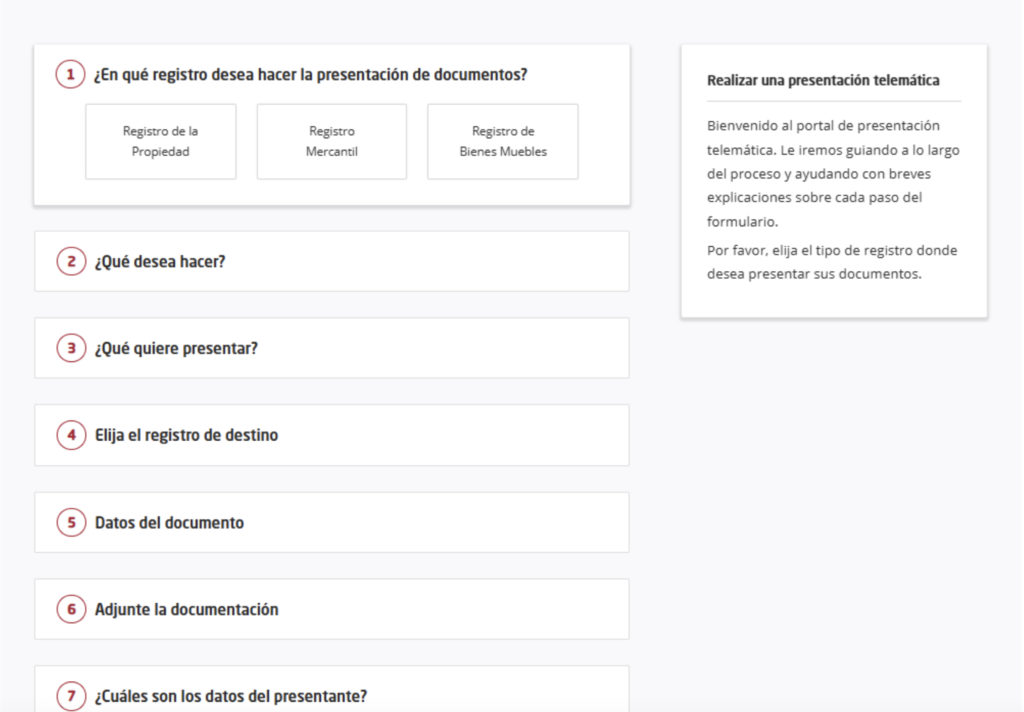 1 ¿En qué registro desea hacer la presentación de documentos?

Registro de la Propiedad

Registro Mercantil

Registro de Bienes Muebles

2 ¿Qué desea hacer?

3 ¿Qué quiere presentar?

4 Elija el registro de destino

5 Datos del documento

6 Adjunte la documentación

7 ¿Cuáles son los datos del presentante?

Realizar una presentación telemática

Bienvenido al portal de presentación telemática. Le iremos guiando a lo largo del proceso y ayudando con breves explicaciones sobre cada paso del formulario.

Por favor, elija el tipo de registro donde desea presentar sus documentos.